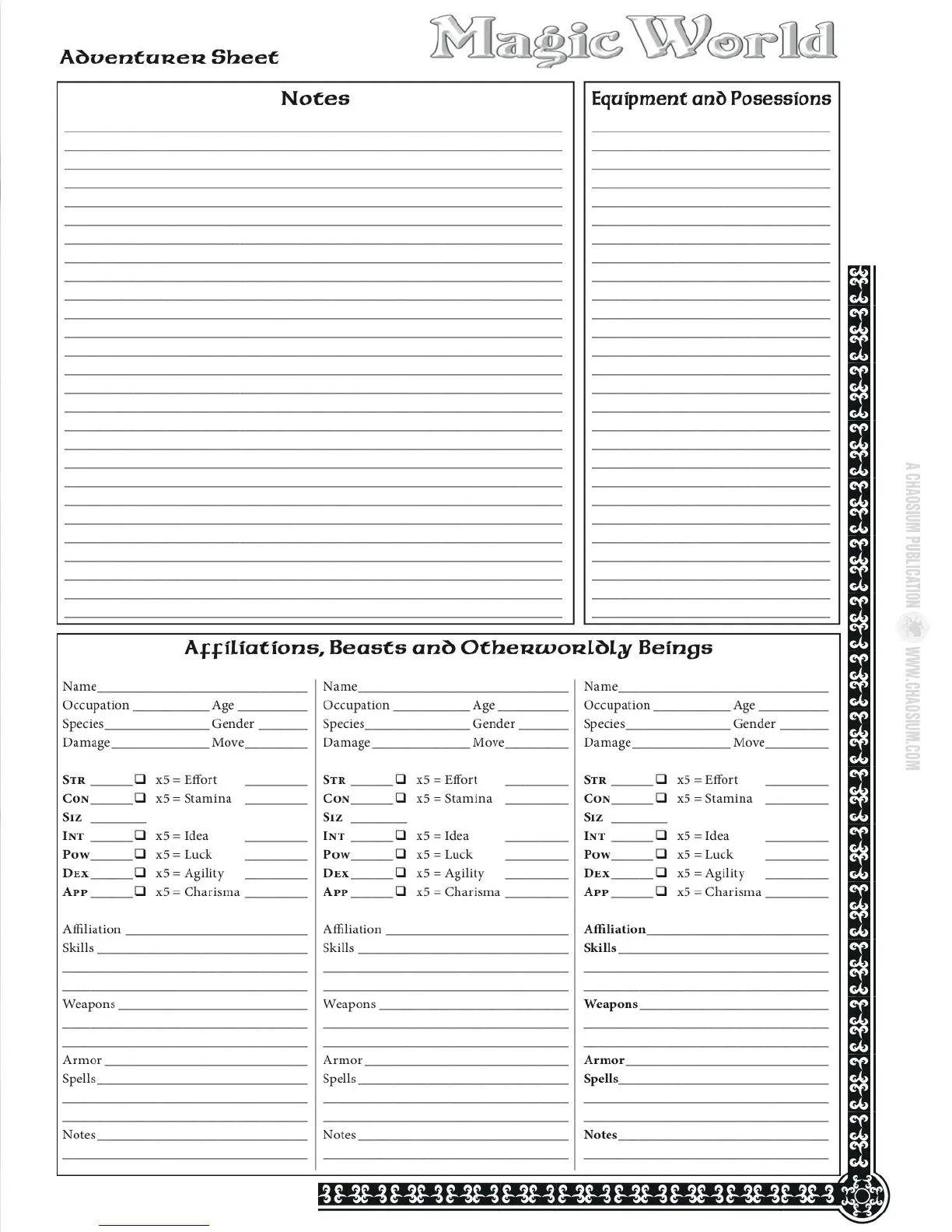 Adventurer Sheet

Magic World

Notes

Equipment and Posessions

A CHAOSIUM PUBLICATION WWW.CHAOSIUM.COM

Affiliations, Beasts and Otherworldly Beings

Name
Occupation Age
Species Gender
Damage Move

STR x5 = Effort
CON x5 = Stamina
SIZ
INT x5 = Idea
POW x5 = Luck
DEX x5 = Agility
APP x5 = Charisma

Affiliation
Skills

Weapons

Armor
Spells

Notes

Name
Occupation Age
Species Gender
Damage Move

STR x5 = Effort
CON x5 = Stamina
SIZ
INT x5 = Idea
POW x5 = Luck
DEX x5 = Agility
APP x5 = Charisma

Affiliation
Skills

Weapons

Armor
Spells

Notes

Name
Occupation Age
Species Gender
Damage Move

STR x5 = Effort
CON x5 = Stamina
SIZ
INT x5 = Idea
POW x5 = Luck
DEX x5 = Agility
APP x5 = Charisma

Affiliation
Skills

Weapons

Armor
Spells

Notes